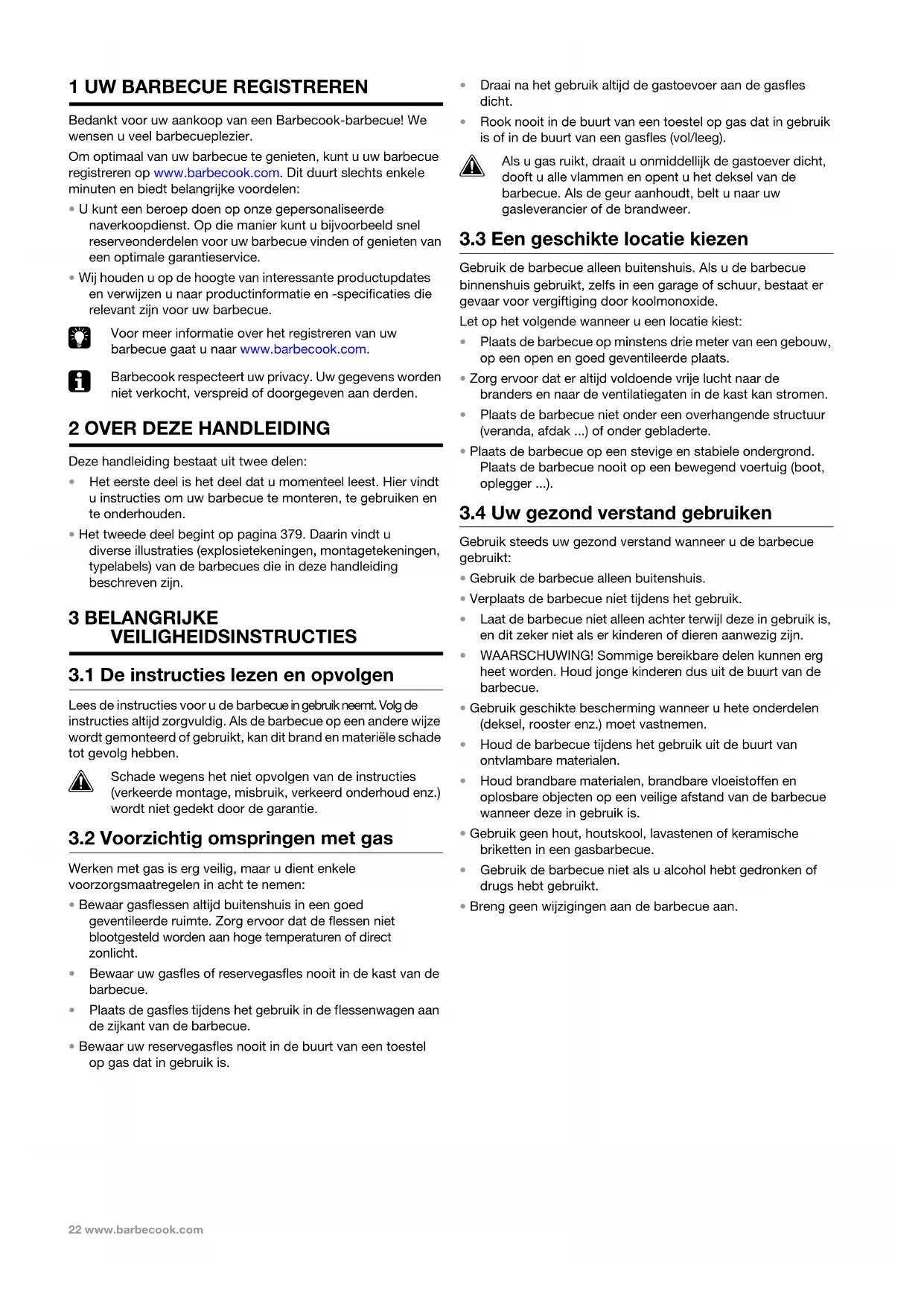 1 UW BARBECUE REGISTREREN

Bedankt voor uw aankoop van een Barbecook-barbecue! We wensen u veel barbecueplezier.

Om optimaal van uw barbecue te genieten, kunt u uw barbecue registreren op www.barbecook.com. Dit duurt slechts enkele minuten en biedt belangrijke voordelen:

• U kunt een beroep doen op onze gepersonaliseerde naverkoopdienst. Op die manier kunt u bijvoorbeeld snel reserveonderdelen voor uw barbecue vinden of genieten van een optimale garantieservice.

• Wij houden u op de hoogte van interessante productupdates en verwijzen u naar productinformatie en -specificaties die relevant zijn voor uw barbecue.

Voor meer informatie over het registreren van uw barbecue gaat u naar www.barbecook.com.

Barbecook respecteert uw privacy. Uw gegevens worden niet verkocht, verspreid of doorgegeven aan derden.

2 OVER DEZE HANDLEIDING

Deze handleiding bestaat uit twee delen:

• Het eerste deel is het deel dat u momenteel leest. Hier vindt u instructies om uw barbecue te monteren, te gebruiken en te onderhouden.

• Het tweede deel begint op pagina 379. Daarin vindt u diverse illustraties (explosietekeningen, montagetekeningen, typelabels) van de barbecues die in deze handleiding beschreven zijn.

3 BELANGRIJKE VEILIGHEIDSINSTRUCTIES

3.1 De instructies lezen en opvolgen

Lees de instructies voor u de barbecue in gebruik neemt. Volg de instructies altijd zorgvuldig. Als de barbecue op een andere wijze wordt gemonteerd of gebruikt, kan dit brand en materiële schade tot gevolg hebben.

Schade wegens het niet opvolgen van de instructies (verkeerde montage, misbruik, verkeerd onderhoud enz.) wordt niet gedekt door de garantie.

3.2 Voorzichtig omspringen met gas

Werken met gas is erg veilig, maar u dient enkele voorzorgsmaatregelen in acht te nemen:

• Bewaar gasflessen altijd buitenshuis in een goed geventileerde ruimte. Zorg ervoor dat de flessen niet blootgesteld worden aan hoge temperaturen of direct zonlicht.

• Bewaar uw gasfles of reservegasfles nooit in de kast van de barbecue.

• Plaats de gasfles tijdens het gebruik in de flessenwagen aan de zijkant van de barbecue.

• Bewaar uw reservegasfles nooit in de buurt van een toestel op gas dat in gebruik is.

• Draai na het gebruik altijd de gastoevoer aan de gasfles dicht.

• Rook nooit in de buurt van een toestel op gas dat in gebruik is of in de buurt van een gasfles (vol/leeg).

Als u gas ruikt, draait u onmiddellijk de gastoever dicht, dooft u alle vlammen en opent u het deksel van de barbecue. Als de geur aanhoudt, belt u naar uw gasleverancier of de brandweer.

3.3 Een geschikte locatie kiezen

Gebruik de barbecue alleen buitenshuis. Als u de barbecue binnenshuis gebruikt, zelfs in een garage of schuur, bestaat er gevaar voor vergiftiging door koolmonoxide.

Let op het volgende wanneer u een locatie kiest:

• Plaats de barbecue op minstens drie meter van een gebouw, op een open en goed geventileerde plaats.

• Zorg ervoor dat er altijd voldoende vrije lucht naar de branders en naar de ventilatiegaten in de kast kan stromen.

• Plaats de barbecue niet onder een overhangende structuur (veranda, afdak ...) of onder gebladerte.

• Plaats de barbecue op een stevige en stabiele ondergrond. Plaats de barbecue nooit op een bewegend voertuig (boot, oplegger ...).

3.4 Uw gezond verstand gebruiken

Gebruik steeds uw gezond verstand wanneer u de barbecue gebruikt:

• Gebruik de barbecue alleen buitenshuis.

• Verplaats de barbecue niet tijdens het gebruik.

• Laat de barbecue niet alleen achter terwijl deze in gebruik is, en dit zeker niet als er kinderen of dieren aanwezig zijn.

• WAARSCHUWING! Sommige bereikbare delen kunnen erg heet worden. Houd jonge kinderen dus uit de buurt van de barbecue.

• Gebruik geschikte bescherming wanneer u hete onderdelen (deksel, rooster enz.) moet vastnemen.

• Houd de barbecue tijdens het gebruik uit de buurt van ontvlambare materialen.

• Houd brandbare materialen, brandbare vloeistoffen en oplosbare objecten op een veilige afstand van de barbecue wanneer deze in gebruik is.

• Gebruik geen hout, houtskool, lavastenen of keramische briketten in een gasbarbecue.

• Gebruik de barbecue niet als u alcohol hebt gedronken of drugs hebt gebruikt.

• Breng geen wijzigingen aan de barbecue aan.

22 www.barbecook.com